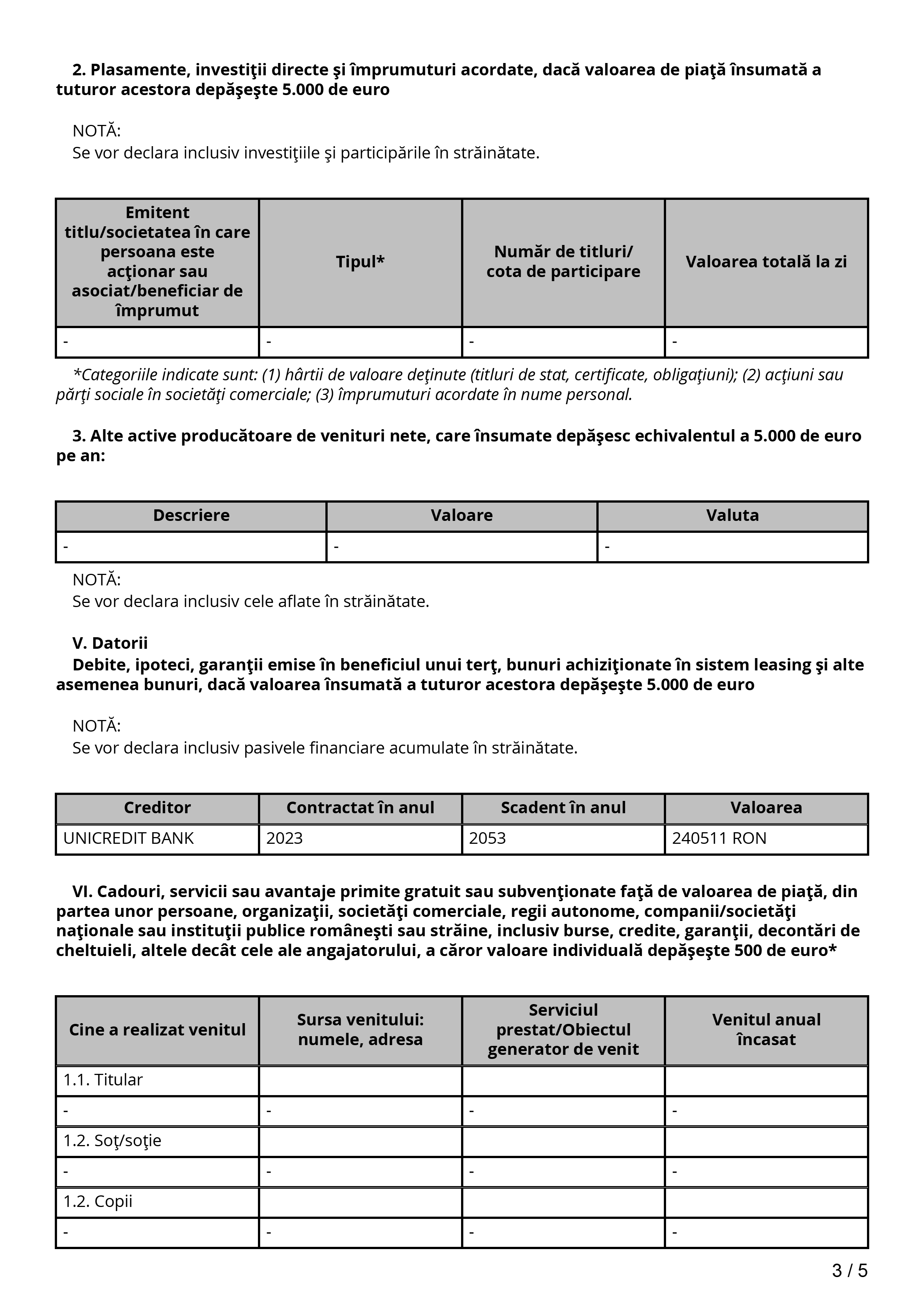 2. Plasamente, investiţii directe şi împrumuturi acordate, dacă valoarea de piaţă însumată a tuturor acestora depăşeşte 5.000 de euro

NOTĂ:
Se vor declara inclusiv investiţiile şi participările în străinătate.

| Emitent titlu/societatea în care persoana este acţionar sau asociat/beneficiar de împrumut | Tipul* | Număr de titluri/ cota de participare | Valoarea totală la zi |
|---|---|---|---|
| - | - | - | - |

*Categoriile indicate sunt: (1) hârtii de valoare deţinute (titluri de stat, certificate, obligaţiuni); (2) acţiuni sau părţi sociale în societăţi comerciale; (3) împrumuturi acordate în nume personal.

3. Alte active producătoare de venituri nete, care însumate depăşesc echivalentul a 5.000 de euro pe an:

| Descriere | Valoare | Valuta |
|---|---|---|
| - | - | - |

NOTĂ:
Se vor declara inclusiv cele aflate în străinătate.

V. Datorii
Debite, ipoteci, garanţii emise în beneficiul unui terţ, bunuri achiziţionate în sistem leasing şi alte asemenea bunuri, dacă valoarea însumată a tuturor acestora depăşeşte 5.000 de euro

NOTĂ:
Se vor declara inclusiv pasivele financiare acumulate în străinătate.

| Creditor | Contractat în anul | Scadent în anul | Valoarea |
|---|---|---|---|
| UNICREDIT BANK | 2023 | 2053 | 240511 RON |

VI. Cadouri, servicii sau avantaje primite gratuit sau subvenţionate faţă de valoarea de piaţă, din partea unor persoane, organizaţii, societăţi comerciale, regii autonome, companii/societăţi naţionale sau instituţii publice româneşti sau străine, inclusiv burse, credite, garanţii, decontări de cheltuieli, altele decât cele ale angajatorului, a căror valoare individuală depăşeşte 500 de euro*

| Cine a realizat venitul | Sursa venitului: numele, adresa | Serviciul prestat/Obiectul generator de venit | Venitul anual încasat |
|---|---|---|---|
| 1.1. Titular | | | |
| - | - | - | - |
| 1.2. Soţ/soţie | | | |
| - | - | - | - |
| 1.2. Copii | | | |
| - | - | - | - |

3 / 5